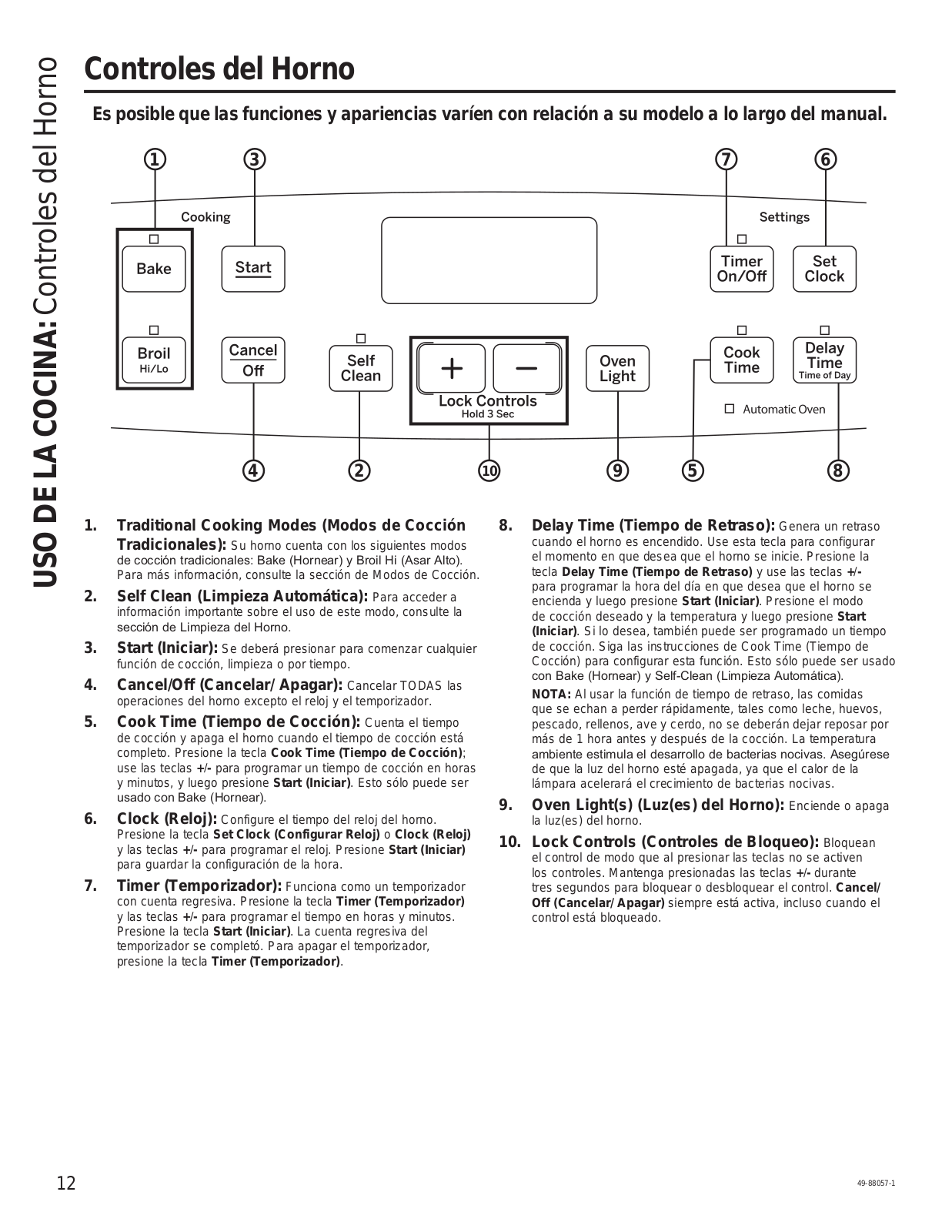 USO DE LA COCINA: Controles del Horno

Controles del Horno

Es posible que las funciones y apariencias varíen con relación a su modelo a lo largo del manual.

1 3 7 6

Cooking

Settings

Bake

Start

Timer On/Off

Set Clock

Broil Hi/Lo

Cancel Off

Self Clean

+ −

Lock Controls Hold 3 Sec

Oven Light

Cook Time

Delay Time Time of Day

Automatic Oven

4 2 10 9 5 8

1. Traditional Cooking Modes (Modos de Cocción Tradicionales): Su horno cuenta con los siguientes modos de cocción tradicionales: Bake (Hornear) y Broil Hi (Asar Alto). Para más información, consulte la sección de Modos de Cocción.

2. Self Clean (Limpieza Automática): Para acceder a información importante sobre el uso de este modo, consulte la sección de Limpieza del Horno.

3. Start (Iniciar): Se deberá presionar para comenzar cualquier función de cocción, limpieza o por tiempo.

4. Cancel/Off (Cancelar/ Apagar): Cancelar TODAS las operaciones del horno excepto el reloj y el temporizador.

5. Cook Time (Tiempo de Cocción): Cuenta el tiempo de cocción y apaga el horno cuando el tiempo de cocción está completo. Presione la tecla Cook Time (Tiempo de Cocción); use las teclas +/- para programar un tiempo de cocción en horas y minutos, y luego presione Start (Iniciar). Esto sólo puede ser usado con Bake (Hornear).

6. Clock (Reloj): Configure el tiempo del reloj del horno. Presione la tecla Set Clock (Configurar Reloj) o Clock (Reloj) y las teclas +/- para programar el reloj. Presione Start (Iniciar) para guardar la configuración de la hora.

7. Timer (Temporizador): Funciona como un temporizador con cuenta regresiva. Presione la tecla Timer (Temporizador) y las teclas +/- para programar el tiempo en horas y minutos. Presione la tecla Start (Iniciar). La cuenta regresiva del temporizador se completó. Para apagar el temporizador, presione la tecla Timer (Temporizador).

8. Delay Time (Tiempo de Retraso): Genera un retraso cuando el horno es encendido. Use esta tecla para configurar el momento en que desea que el horno se inicie. Presione la tecla Delay Time (Tiempo de Retraso) y use las teclas +/- para programar la hora del día en que desea que el horno se encienda y luego presione Start (Iniciar). Presione el modo de cocción deseado y la temperatura y luego presione Start (Iniciar). Si lo desea, también puede ser programado un tiempo de cocción. Siga las instrucciones de Cook Time (Tiempo de Cocción) para configurar esta función. Esto sólo puede ser usado con Bake (Hornear) y Self-Clean (Limpieza Automática).

NOTA: Al usar la función de tiempo de retraso, las comidas que se echan a perder rápidamente, tales como leche, huevos, pescado, rellenos, ave y cerdo, no se deberán dejar reposar por más de 1 hora antes y después de la cocción. La temperatura ambiente estimula el desarrollo de bacterias nocivas. Asegúrese de que la luz del horno esté apagada, ya que el calor de la lámpara acelerará el crecimiento de bacterias nocivas.

9. Oven Light(s) (Luz(es) del Horno): Enciende o apaga la luz(es) del horno.

10. Lock Controls (Controles de Bloqueo): Bloquean el control de modo que al presionar las teclas no se activen los controles. Mantenga presionadas las teclas +/- durante tres segundos para bloquear o desbloquear el control. Cancel/ Off (Cancelar/ Apagar) siempre está activa, incluso cuando el control está bloqueado.

12

49-88057-1